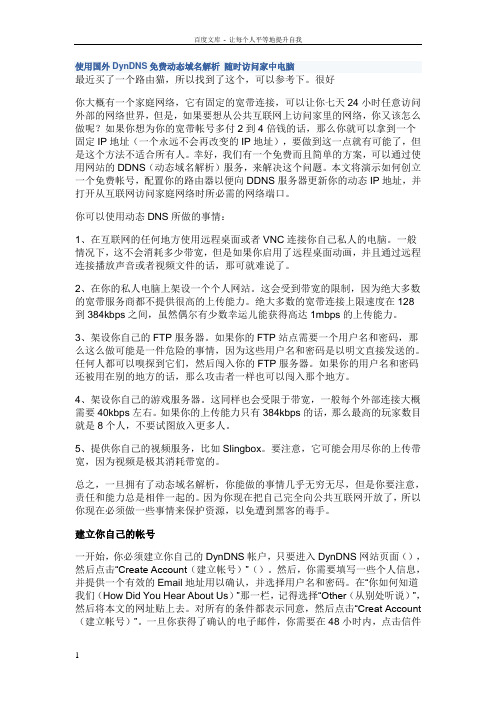 百度文库 - 让每个人平等地提升自我

使用国外 DynDNS 免费动态域名解析 随时访问家中电脑

最近买了一个路由猫，所以找到了这个，可以参考下。很好

你大概有一个家庭网络，它有固定的宽带连接，可以让你七天 24 小时任意访问外部的网络世界，但是，如果要想从公共互联网上访问家里的网络，你又该怎么做呢？如果你想为你的宽带帐号多付 2 到 4 倍钱的话，那么你就可以拿到一个固定 IP 地址（一个永远不会再改变的 IP 地址），要做到这一点就有可能了，但是这个方法不适合所有人。幸好，我们有一个免费而且简单的方案，可以通过使用网站的 DDNS（动态域名解析）服务，来解决这个问题。本文将演示如何创立一个免费帐号，配置你的路由器以便向 DDNS 服务器更新你的动态 IP 地址，并打开从互联网访问家庭网络时所必需的网络端口。

你可以使用动态 DNS 所做的事情：

1、在互联网的任何地方使用远程桌面或者 VNC 连接你自己私人的电脑。一般情况下，这不会消耗多少带宽，但是如果你启用了远程桌面动画，并且通过远程连接播放声音或者视频文件的话，那可就难说了。

2、在你的私人电脑上架设一个个人网站。这会受到带宽的限制，因为绝大多数的宽带服务商都不提供很高的上传能力。绝大多数的宽带连接上限速度在 128 到 384kbps 之间，虽然偶尔有少数幸运儿能获得高达 1mbps 的上传能力。

3、架设你自己的 FTP 服务器。如果你的 FTP 站点需要一个用户名和密码，那么这么做可能是一件危险的事情，因为这些用户名和密码是以明文直接发送的。任何人都可以嗅探到它们，然后闯入你的 FTP 服务器。如果你的用户名和密码还被用在别的地方的话，那么攻击者一样也可以闯入那个地方。

4、架设你自己的游戏服务器。这同样也会受限于带宽，一般每个外部连接大概需要 40kbps 左右。如果你的上传能力只有 384kbps 的话，那么最高的玩家数目就是 8 个人，不要试图放入更多人。

5、提供你自己的视频服务，比如 Slingbox。要注意，它可能会用尽你的上传带宽，因为视频是极其消耗带宽的。

总之，一旦拥有了动态域名解析，你能做的事情几乎无穷无尽，但是你要注意，责任和能力总是相伴一起的。因为你现在把自己完全向公共互联网开放了，所以你现在必须做一些事情来保护资源，以免遭到黑客的毒手。

建立你自己的帐号

一开始，你必须建立你自己的 DynDNS 帐户，只要进入 DynDNS 网站页面（），然后点击“Create Account（建立帐号）”（）。然后，你需要填写一些个人信息，并提供一个有效的 Email 地址用以确认，并选择用户名和密码。在“你如何知道我们（How Did You Hear About Us）”那一栏，记得选择“Other（从别处听说）”，然后将本文的网址贴上去。对所有的条件都表示同意，然后点击“Creat Account（建立帐号）”。一旦你获得了确认的电子邮件，你需要在 48 小时内，点击信件

1